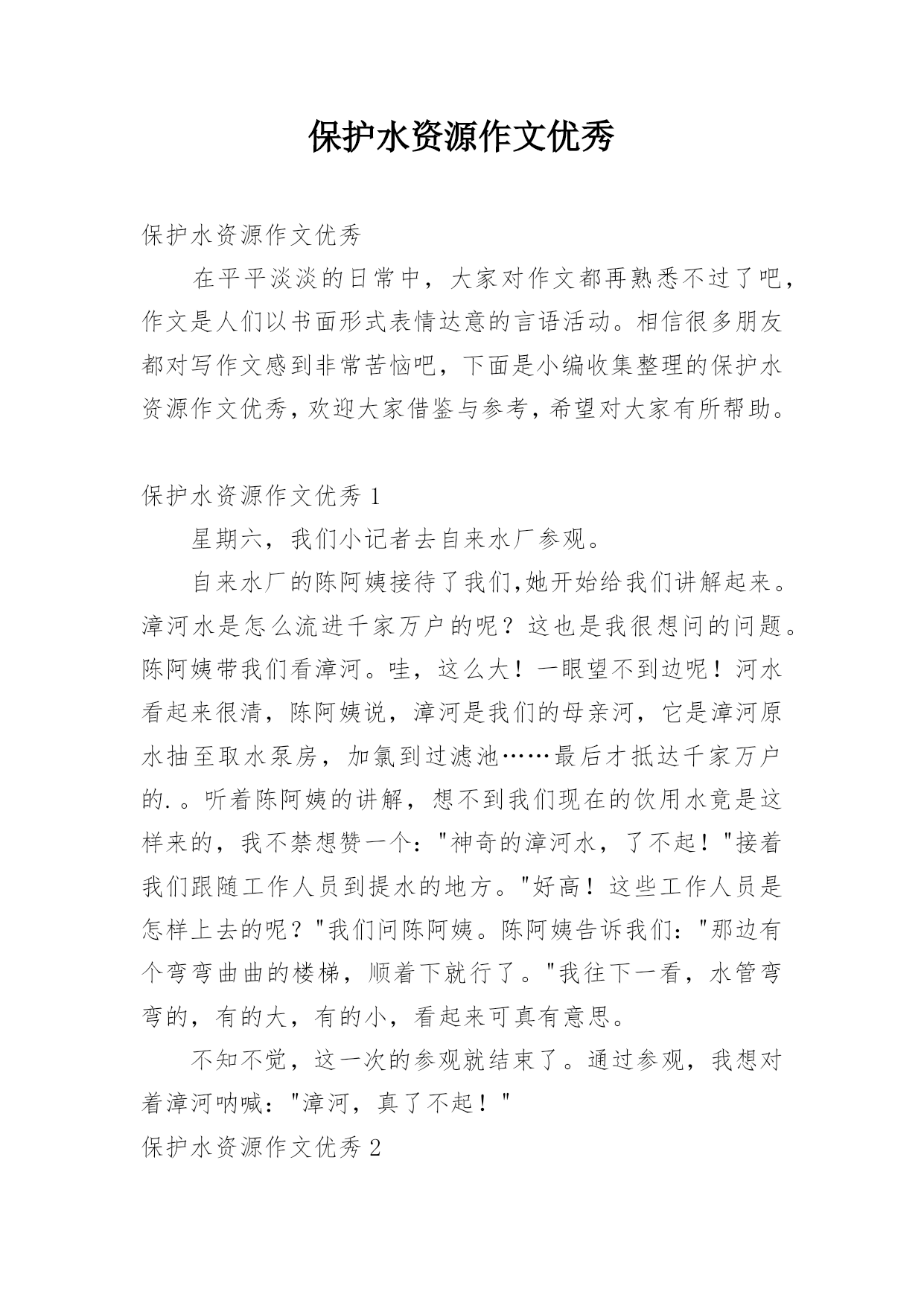 保护水资源作文优秀

保护水资源作文优秀

在平平淡淡的日常中，大家对作文都再熟悉不过了吧，作文是人们以书面形式表情达意的言语活动。相信很多朋友都对写作文感到非常苦恼吧，下面是小编收集整理的保护水资源作文优秀，欢迎大家借鉴与参考，希望对大家有所帮助。

保护水资源作文优秀 1

星期六，我们小记者去自来水厂参观。

自来水厂的陈阿姨接待了我们,她开始给我们讲解起来。漳河水是怎么流进千家万户的呢？这也是我很想问的问题。陈阿姨带我们看漳河。哇，这么大！一眼望不到边呢！河水看起来很清，陈阿姨说，漳河是我们的母亲河，它是漳河原水抽至取水泵房，加氯到过滤池……最后才抵达千家万户的.。听着陈阿姨的讲解，想不到我们现在的饮用水竟是这样来的，我不禁想赞一个："神奇的漳河水，了不起！"接着我们跟随工作人员到提水的地方。"好高！这些工作人员是怎样上去的呢？"我们问陈阿姨。陈阿姨告诉我们："那边有个弯弯曲曲的楼梯，顺着下就行了。"我往下一看，水管弯弯的，有的大，有的小，看起来可真有意思。

不知不觉，这一次的参观就结束了。通过参观，我想对着漳河呐喊："漳河，真了不起！"

保护水资源作文优秀 2